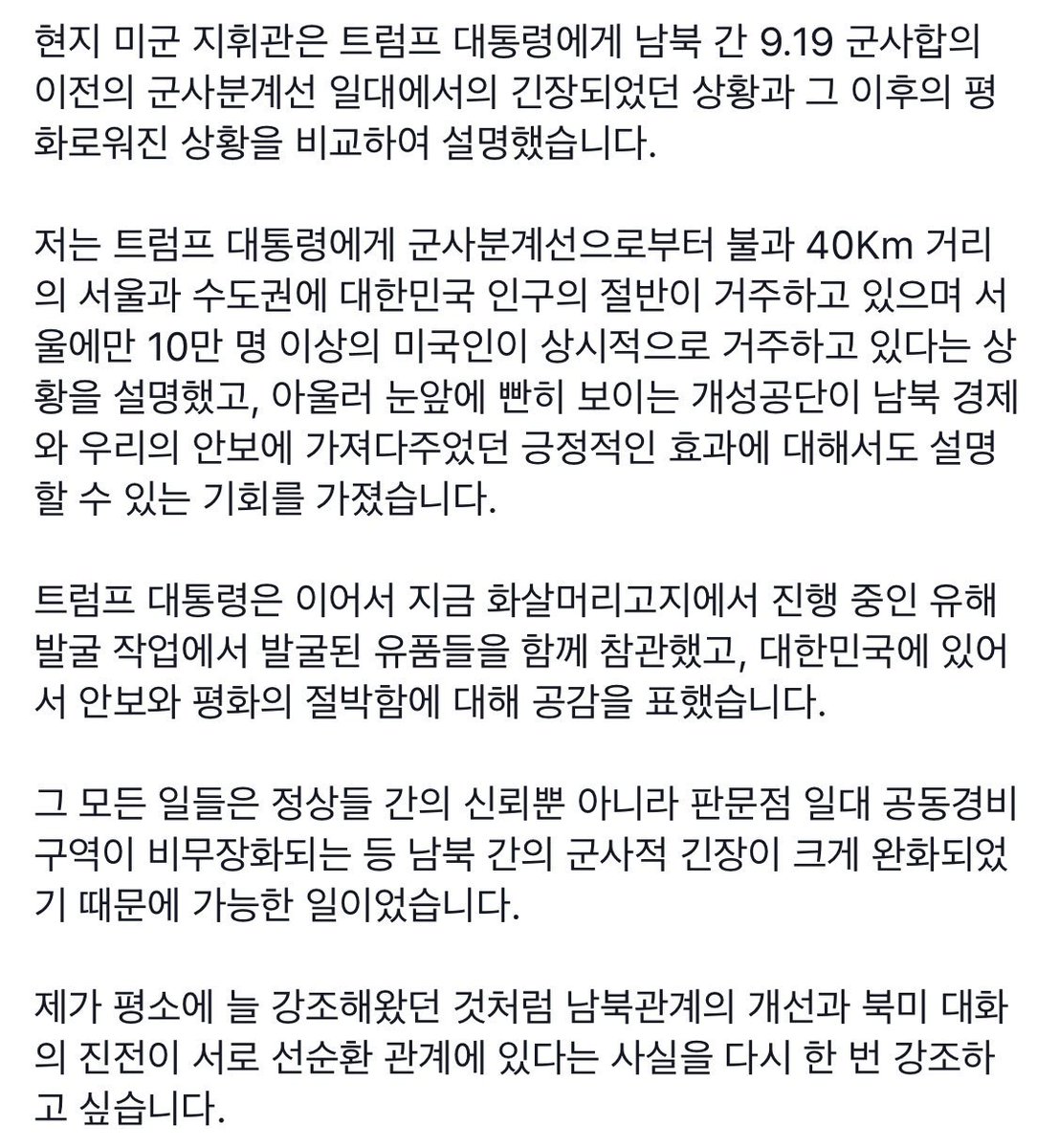 현지 미군 지휘관은 트럼프 대통령에게 남북 간 9.19 군사합의 이전의 군사분계선 일대에서의 긴장되었던 상황과 그 이후의 평화로워진 상황을 비교하여 설명했습니다.

저는 트럼프 대통령에게 군사분계선으로부터 불과 40Km 거리의 서울과 수도권에 대한민국 인구의 절반이 거주하고 있으며 서울에만 10만 명 이상의 미국인이 상시적으로 거주하고 있다는 상황을 설명했고, 아울러 눈앞에 빤히 보이는 개성공단이 남북 경제와 우리의 안보에 가져다주었던 긍정적인 효과에 대해서도 설명할 수 있는 기회를 가졌습니다.

트럼프 대통령은 이어서 지금 화살머리고지에서 진행 중인 유해 발굴 작업에서 발굴된 유품들을 함께 참관했고, 대한민국에 있어서 안보와 평화의 절박함에 대해 공감을 표했습니다.

그 모든 일들은 정상들 간의 신뢰뿐 아니라 판문점 일대 공동경비구역이 비무장화되는 등 남북 간의 군사적 긴장이 크게 완화되었기 때문에 가능한 일이었습니다.

제가 평소에 늘 강조해왔던 것처럼 남북관계의 개선과 북미 대화의 진전이 서로 선순환 관계에 있다는 사실을 다시 한 번 강조하고 싶습니다.